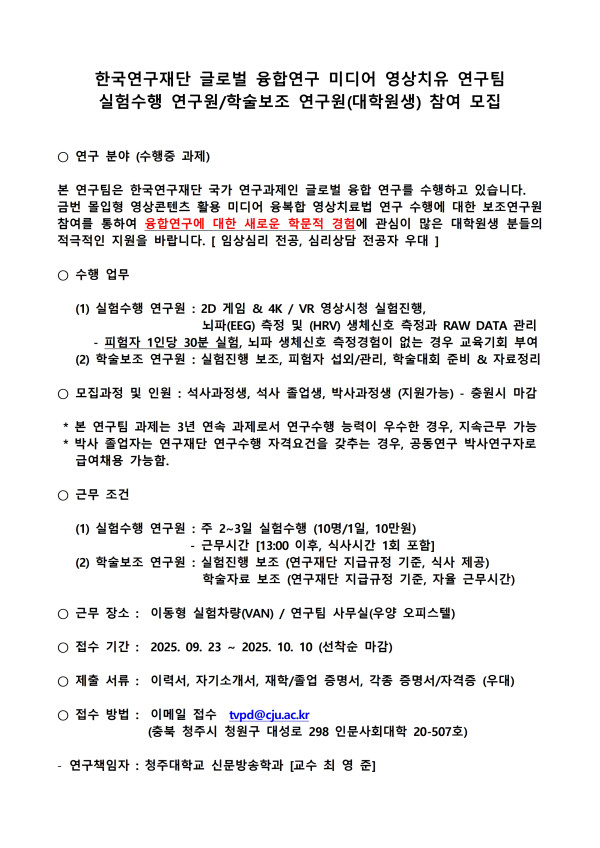 한국연구재단 글로벌 융합연구 미디어 영상치유 연구팀
실험수행 연구원/학술보조 연구원(대학원생) 참여 모집

○ 연구 분야 (수행중 과제)

본 연구팀은 한국연구재단 국가 연구과제인 글로벌 융합 연구를 수행하고 있습니다. 금번 몰입형 영상콘텐츠 활용 미디어 융복합 영상치료법 연구 수행에 대한 보조연구원 참여를 통하여 융합연구에 대한 새로운 학문적 경험에 관심이 많은 대학원생 분들의 적극적인 지원을 바랍니다. [ 임상심리 전공, 심리상담 전공자 우대 ]

○ 수행 업무

(1) 실험수행 연구원 : 2D 게임 & 4K / VR 영상시청 실험진행,
뇌파(EEG) 측정 및 (HRV) 생체신호 측정과 RAW DATA 관리
- 피험자 1인당 30분 실험, 뇌파 생체신호 측정경험이 없는 경우 교육기회 부여
(2) 학술보조 연구원 : 실험진행 보조, 피험자 섭외/관리, 학술대회 준비 & 자료정리

○ 모집과정 및 인원 : 석사과정생, 석사 졸업생, 박사과정생 (지원가능) - 충원시 마감

* 본 연구팀 과제는 3년 연속 과제로서 연구수행 능력이 우수한 경우, 지속근무 가능
* 박사 졸업자는 연구재단 연구수행 자격요건을 갖추는 경우, 공동연구 박사연구자로 급여채용 가능함.

○ 근무 조건

(1) 실험수행 연구원 : 주 2~3일 실험수행 (10명/1일, 10만원)
- 근무시간 [13:00 이후, 식사시간 1회 포함]
(2) 학술보조 연구원 : 실험진행 보조 (연구재단 지급규정 기준, 식사 제공)
학술자료 보조 (연구재단 지급규정 기준, 자율 근무시간)

○ 근무 장소 : 이동형 실험차량(VAN) / 연구팀 사무실(우양 오피스텔)

○ 접수 기간 : 2025. 09. 23 ~ 2025. 10. 10 (선착순 마감)

○ 제출 서류 : 이력서, 자기소개서, 재학/졸업 증명서, 각종 증명서/자격증 (우대)

○ 접수 방법 : 이메일 접수 tvpd@cju.ac.kr
(충북 청주시 청원구 대성로 298 인문사회대학 20-507호)

- 연구책임자 : 청주대학교 신문방송학과 [교수 최 영 준]